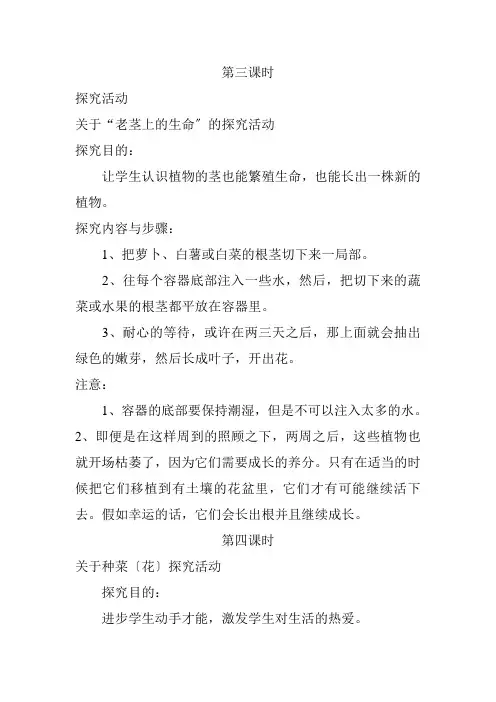 第三课时

探究活动

关于“老茎上的生命”的探究活动

探究目的：

让学生认识植物的茎也能繁殖生命，也能长出一株新的植物。

探究内容与步骤：

1、把萝卜、白薯或白菜的根茎切下来一局部。

2、往每个容器底部注入一些水，然后，把切下来的蔬菜或水果的根茎都平放在容器里。

3、耐心的等待，或许在两三天之后，那上面就会抽出绿色的嫩芽，然后长成叶子，开出花。

注意：

1、容器的底部要保持潮湿，但是不可以注入太多的水。

2、即便是在这样周到的照顾之下，两周之后，这些植物也就开场枯萎了，因为它们需要成长的养分。只有在适当的时候把它们移植到有土壤的花盆里，它们才有可能继续活下去。假如幸运的话，它们会长出根并且继续成长。

第四课时

关于种菜〔花〕探究活动

探究目的：

进步学生动手才能，激发学生对生活的热爱。